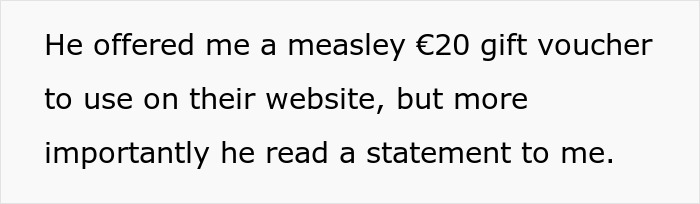 He offered me a measley €20 gift voucher to use on their website, but more importantly he read a statement to me.